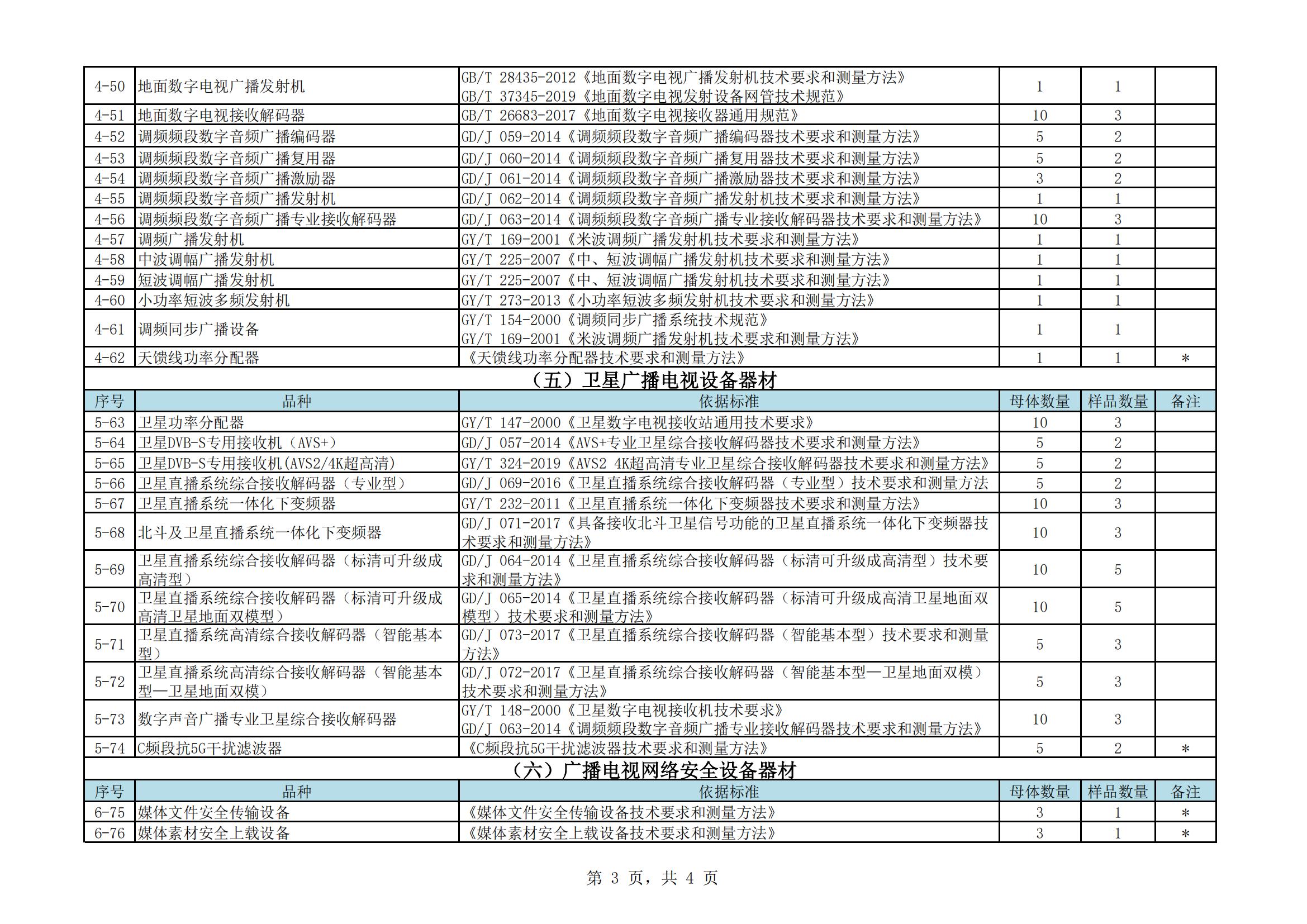 | 4-50 | 地面数字电视广播发射机 | GB/T 28435-2012《地面数字电视广播发射机技术要求和测量方法》 GB/T 37345-2019《地面数字电视发射设备网管技术规范》 | 1 | 1 | |
|---|---|---|---|---|---|
| 4-51 | 地面数字电视接收解码器 | GB/T 26683-2017《地面数字电视接收器通用规范》 | 10 | 3 | |
| 4-52 | 调频频段数字音频广播编码器 | GD/J 059-2014《调频频段数字音频广播编码器技术要求和测量方法》 | 5 | 2 | |
| 4-53 | 调频频段数字音频广播复用器 | GD/J 060-2014《调频频段数字音频广播复用器技术要求和测量方法》 | 5 | 2 | |
| 4-54 | 调频频段数字音频广播激励器 | GD/J 061-2014《调频频段数字音频广播激励器技术要求和测量方法》 | 3 | 2 | |
| 4-55 | 调频频段数字音频广播发射机 | GD/J 062-2014《调频频段数字音频广播发射机技术要求和测量方法》 | 1 | 1 | |
| 4-56 | 调频频段数字音频广播专业接收解码器 | GD/J 063-2014《调频频段数字音频广播专业接收解码器技术要求和测量方法》 | 10 | 3 | |
| 4-57 | 调频广播发射机 | GY/T 169-2001《米波调频广播发射机技术要求和测量方法》 | 1 | 1 | |
| 4-58 | 中波调幅广播发射机 | GY/T 225-2007《中、短波调幅广播发射机技术要求和测量方法》 | 1 | 1 | |
| 4-59 | 短波调幅广播发射机 | GY/T 225-2007《中、短波调幅广播发射机技术要求和测量方法》 | 1 | 1 | |
| 4-60 | 小功率短波多频发射机 | GY/T 273-2013《小功率短波多频发射机技术要求和测量方法》 | 1 | 1 | |
| 4-61 | 调频同步广播设备 | GY/T 154-2000《调频同步广播系统技术规范》 GY/T 169-2001《米波调频广播发射机技术要求和测量方法》 | 1 | 1 | |
| 4-62 | 天馈线功率分配器 | 《天馈线功率分配器技术要求和测量方法》 | 1 | 1 | * |

（五）卫星广播电视设备器材

| 序号 | 品种 | 依据标准 | 母体数量 | 样品数量 | 备注 |
|---|---|---|---|---|---|
| 5-63 | 卫星功率分配器 | GY/T 147-2000《卫星数字电视接收站通用技术要求》 | 10 | 3 | |
| 5-64 | 卫星DVB-S专用接收机（AVS+） | GD/J 057-2014《AVS+专业卫星综合接收解码器技术要求和测量方法》 | 5 | 2 | |
| 5-65 | 卫星DVB-S专用接收机(AVS2/4K超高清) | GY/T 324-2019《AVS2 4K超高清专业卫星综合接收解码器技术要求和测量方法》 | 5 | 2 | |
| 5-66 | 卫星直播系统综合接收解码器（专业型） | GD/J 069-2016《卫星直播系统综合接收解码器（专业型）技术要求和测量方法 | 5 | 2 | |
| 5-67 | 卫星直播系统一体化下变频器 | GY/T 232-2011《卫星直播系统一体化下变频器技术要求和测量方法》 | 10 | 3 | |
| 5-68 | 北斗及卫星直播系统一体化下变频器 | GD/J 071-2017《具备接收北斗卫星信号功能的卫星直播系统一体化下变频器技术要求和测量方法》 | 10 | 3 | |
| 5-69 | 卫星直播系统综合接收解码器（标清可升级成高清型） | GD/J 064-2014《卫星直播系统综合接收解码器（标清可升级成高清型）技术要求和测量方法》 | 10 | 5 | |
| 5-70 | 卫星直播系统综合接收解码器（标清可升级成高清卫星地面双模型） | GD/J 065-2014《卫星直播系统综合接收解码器（标清可升级成高清卫星地面双模型）技术要求和测量方法》 | 10 | 5 | |
| 5-71 | 卫星直播系统高清综合接收解码器（智能基本型） | GD/J 073-2017《卫星直播系统综合接收解码器（智能基本型）技术要求和测量方法》 | 5 | 3 | |
| 5-72 | 卫星直播系统高清综合接收解码器（智能基本型—卫星地面双模） | GD/J 072-2017《卫星直播系统综合接收解码器（智能基本型—卫星地面双模）技术要求和测量方法》 | 5 | 3 | |
| 5-73 | 数字声音广播专业卫星综合接收解码器 | GY/T 148-2000《卫星数字电视接收机技术要求》 GD/J 063-2014《调频频段数字音频广播专业接收解码器技术要求和测量方法》 | 10 | 3 | |
| 5-74 | C频段抗5G干扰滤波器 | 《C频段抗5G干扰滤波器技术要求和测量方法》 | 5 | 2 | * |

（六）广播电视网络安全设备器材

| 序号 | 品种 | 依据标准 | 母体数量 | 样品数量 | 备注 |
|---|---|---|---|---|---|
| 6-75 | 媒体文件安全传输设备 | 《媒体文件安全传输设备技术要求和测量方法》 | 3 | 1 | * |
| 6-76 | 媒体素材安全上载设备 | 《媒体素材安全上载设备技术要求和测量方法》 | 3 | 1 | * |

第 3 页，共 4 页